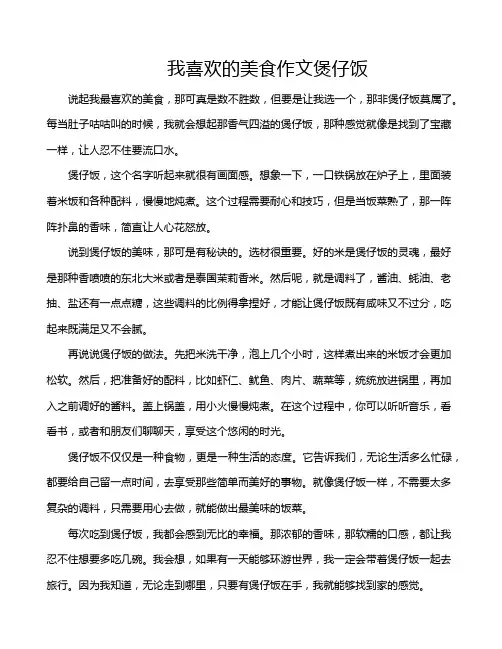 我喜欢的美食作文煲仔饭

说起我最喜欢的美食，那可真是数不胜数，但要是让我选一个，那非煲仔饭莫属了。每当肚子咕咕叫的时候，我就会想起那香气四溢的煲仔饭，那种感觉就像是找到了宝藏一样，让人忍不住要流口水。

煲仔饭，这个名字听起来就很有画面感。想象一下，一口铁锅放在炉子上，里面装着米饭和各种配料，慢慢地炖煮。这个过程需要耐心和技巧，但是当饭菜熟了，那一阵阵扑鼻的香味，简直让人心花怒放。

说到煲仔饭的美味，那可是有秘诀的。选材很重要。好的米是煲仔饭的灵魂，最好是那种香喷喷的东北大米或者是泰国茉莉香米。然后呢，就是调料了，酱油、蚝油、老抽、盐还有一点点糖，这些调料的比例得拿捏好，才能让煲仔饭既有咸味又不过分，吃起来既满足又不会腻。

再说说煲仔饭的做法。先把米洗干净，泡上几个小时，这样煮出来的米饭才会更加松软。然后，把准备好的配料，比如虾仁、鱿鱼、肉片、蔬菜等，统统放进锅里，再加入之前调好的酱料。盖上锅盖，用小火慢慢炖煮。在这个过程中，你可以听听音乐，看看书，或者和朋友们聊聊天，享受这个悠闲的时光。

煲仔饭不仅仅是一种食物，更是一种生活的态度。它告诉我们，无论生活多么忙碌，都要给自己留一点时间，去享受那些简单而美好的事物。就像煲仔饭一样，不需要太多复杂的调料，只需要用心去做，就能做出最美味的饭菜。

每次吃到煲仔饭，我都会感到无比的幸福。那浓郁的香味，那软糯的口感，都让我忍不住想要多吃几碗。我会想，如果有一天能够环游世界，我一定会带着煲仔饭一起去旅行。因为我知道，无论走到哪里，只要有煲仔饭在手，我就能够找到家的感觉。